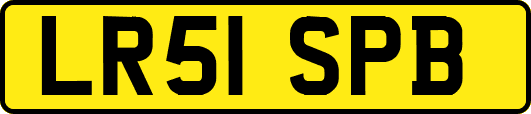 LR51 SPB